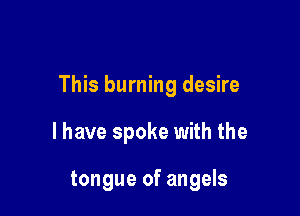 This burning desire

I have spoke with the

tongue of angels